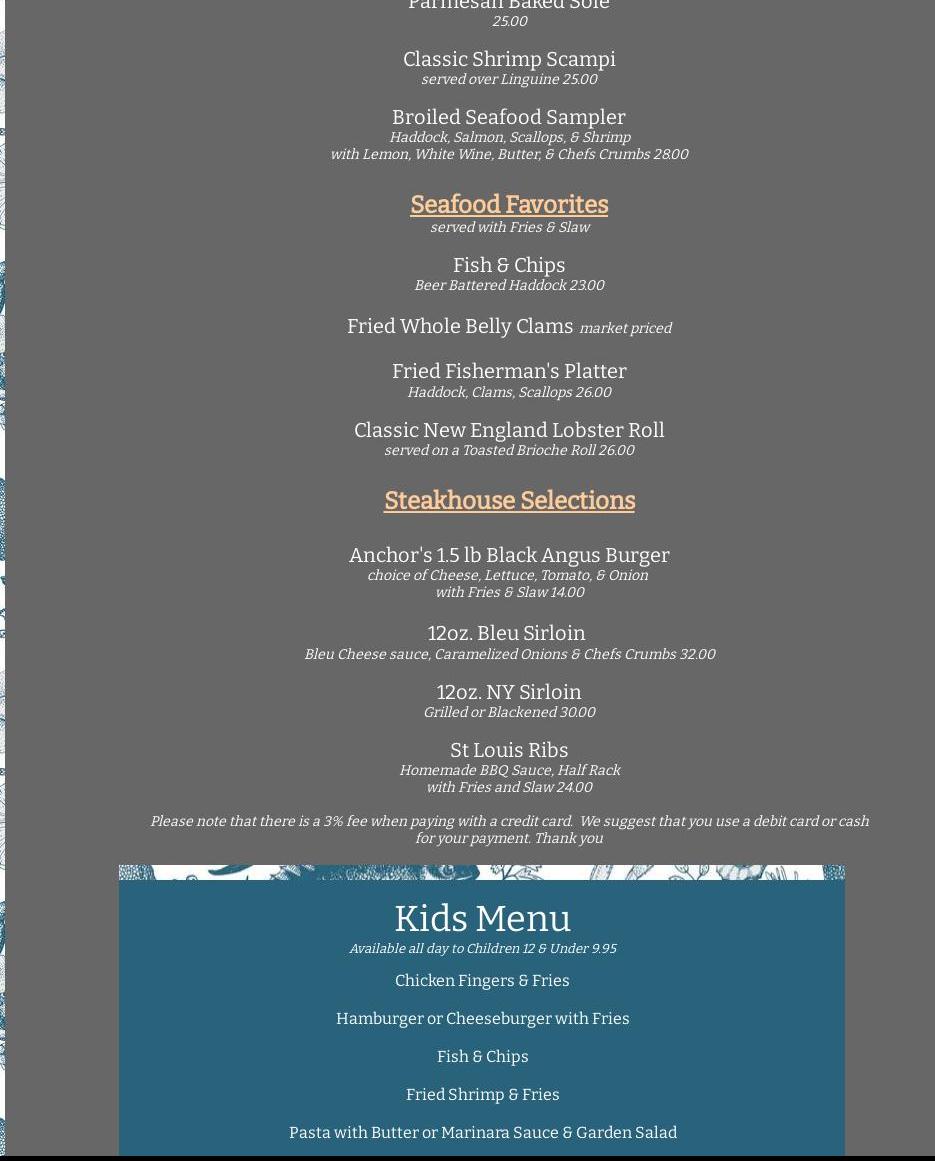 Parmesan Baked Sole
25.00

Classic Shrimp Scampi
served over Linguine 25.00

Broiled Seafood Sampler
Haddock, Salmon, Scallops, & Shrimp
with Lemon, White Wine, Butter, & Chefs Crumbs 28.00

Seafood Favorites
served with Fries & Slaw

Fish & Chips
Beer Battered Haddock 23.00

Fried Whole Belly Clams market priced

Fried Fisherman's Platter
Haddock, Clams, Scallops 26.00

Classic New England Lobster Roll
served on a Toasted Brioche Roll 26.00

Steakhouse Selections

Anchor's 1.5 lb Black Angus Burger
choice of Cheese, Lettuce, Tomato, & Onion
with Fries & Slaw 14.00

12oz. Bleu Sirloin
Bleu Cheese sauce, Caramelized Onions & Chefs Crumbs 32.00

12oz. NY Sirloin
Grilled or Blackened 30.00

St Louis Ribs
Homemade BBQ Sauce, Half Rack
with Fries and Slaw 24.00

Please note that there is a 3% fee when paying with a credit card. We suggest that you use a debit card or cash for your payment. Thank you

Kids Menu
Available all day to Children 12 & Under 9.95

Chicken Fingers & Fries

Hamburger or Cheeseburger with Fries

Fish & Chips

Fried Shrimp & Fries

Pasta with Butter or Marinara Sauce & Garden Salad